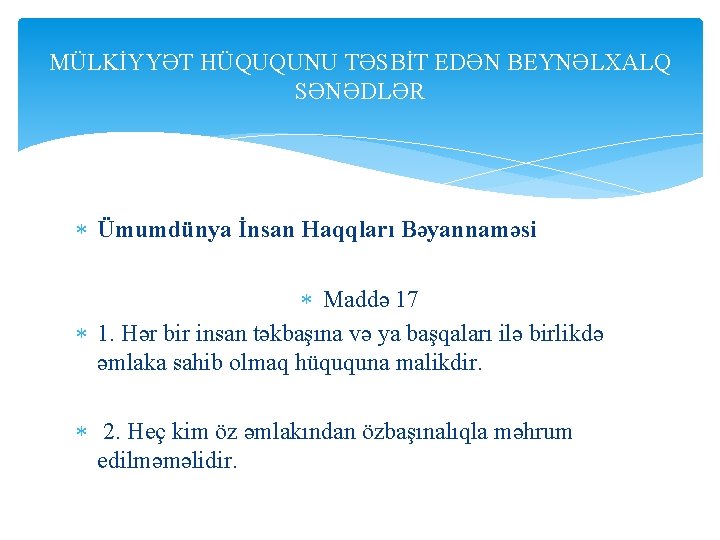 MÜLKİYYƏT HÜQUQUNU TƏSBİT EDƏN BEYNƏLXALQ SƏNƏDLƏR

∗ Ümumdünya İnsan Haqqları Bəyannaməsi

∗ Maddə 17

∗ 1. Hər bir insan təkbaşına və ya başqaları ilə birlikdə əmlaka sahib olmaq hüququna malikdir.

∗ 2. Heç kim öz əmlakından özbaşınalıqla məhrum edilməməlidir.